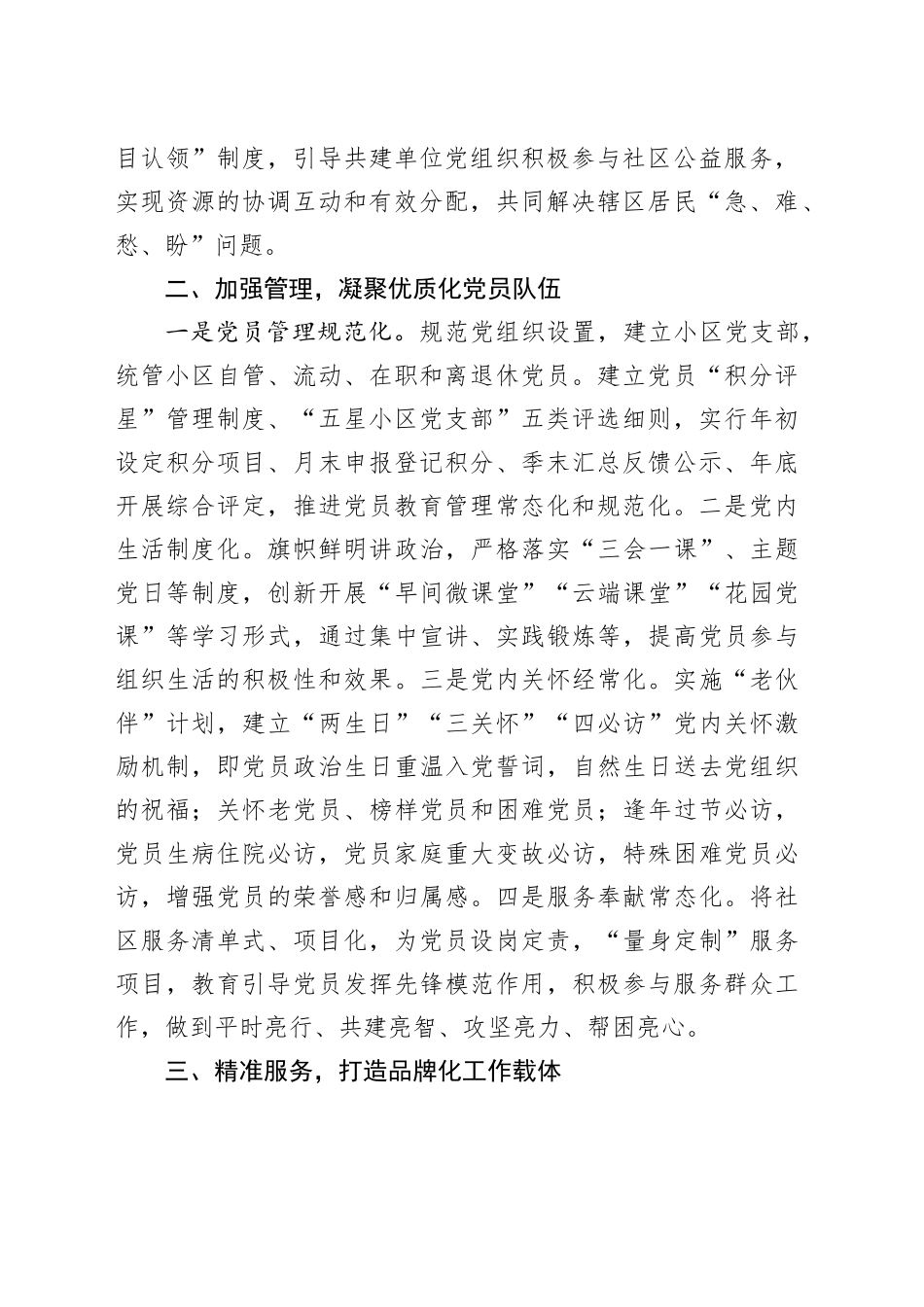 目认领”制度，引导共建单位党组织积极参与社区公益服务，实现资源的协调互动和有效分配，共同解决辖区居民“急、难、愁、盼”问题。

二、加强管理，凝聚优质化党员队伍

一是党员管理规范化。规范党组织设置，建立小区党支部，统管小区自管、流动、在职和离退休党员。建立党员“积分评星”管理制度、“五星小区党支部”五类评选细则，实行年初设定积分项目、月末申报登记积分、季末汇总反馈公示、年底开展综合评定，推进党员教育管理常态化和规范化。二是党内生活制度化。旗帜鲜明讲政治，严格落实“三会一课”、主题党日等制度，创新开展“早间微课堂”“云端课堂”“花园党课”等学习形式，通过集中宣讲、实践锻炼等，提高党员参与组织生活的积极性和效果。三是党内关怀经常化。实施“老伙伴”计划，建立“两生日”“三关怀”“四必访”党内关怀激励机制，即党员政治生日重温入党誓词，自然生日送去党组织的祝福；关怀老党员、榜样党员和困难党员；逢年过节必访，党员生病住院必访，党员家庭重大变故必访，特殊困难党员必访，增强党员的荣誉感和归属感。四是服务奉献常态化。将社区服务清单式、项目化，为党员设岗定责，“量身定制”服务项目，教育引导党员发挥先锋模范作用，积极参与服务群众工作，做到平时亮行、共建亮智、攻坚亮力、帮困亮心。

三、精准服务，打造品牌化工作载体